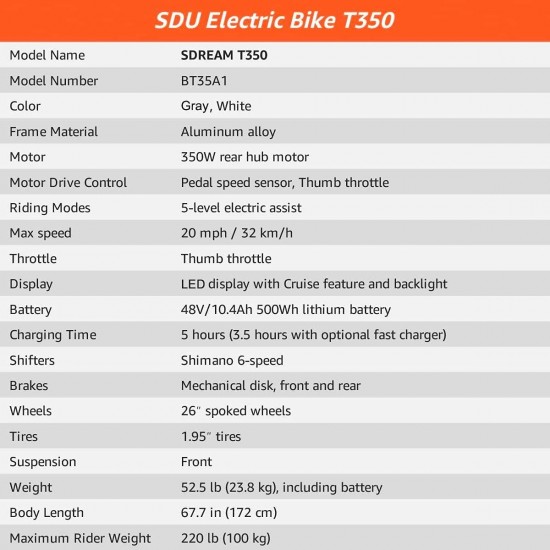 SDU Electric Bike T350

| Model Name | SDREAM T350 |
|---|---|
| Model Number | BT35A1 |
| Color | Gray, White |
| Frame Material | Aluminum alloy |
| Motor | 350W rear hub motor |
| Motor Drive Control | Pedal speed sensor, Thumb throttle |
| Riding Modes | 5-level electric assist |
| Max speed | 20 mph / 32 km/h |
| Throttle | Thumb throttle |
| Display | LED display with Cruise feature and backlight |
| Battery | 48V/10.4Ah 500Wh lithium battery |
| Charging Time | 5 hours (3.5 hours with optional fast charger) |
| Shifters | Shimano 6-speed |
| Brakes | Mechanical disk, front and rear |
| Wheels | 26" spoked wheels |
| Tires | 1.95" tires |
| Suspension | Front |
| Weight | 52.5 lb (23.8 kg), including battery |
| Body Length | 67.7 in (172 cm) |
| Maximum Rider Weight | 220 lb (100 kg) |